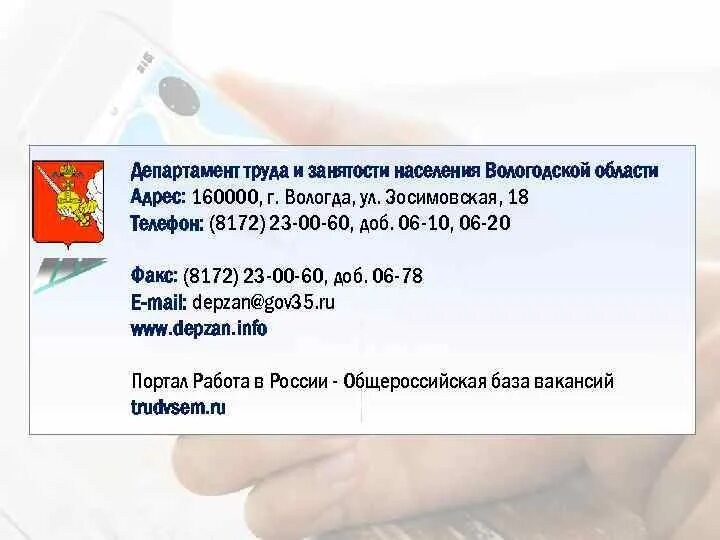 Департамент труда и занятости населения Вологодской области
Адрес: 160000, г. Вологда, ул. Зосимовская, 18
Телефон: (8172) 23-00-60, доб. 06-10, 06-20

Факс: (8172) 23-00-60, доб. 06-78
E-mail: depzan@gov35.ru
www.depzan.info

Портал Работа в России - Общероссийская база вакансий
trudvsem.ru